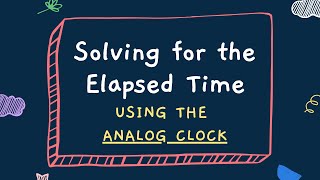 Solving for the Elapsed Time

USING THE

ANALOG CLOCK